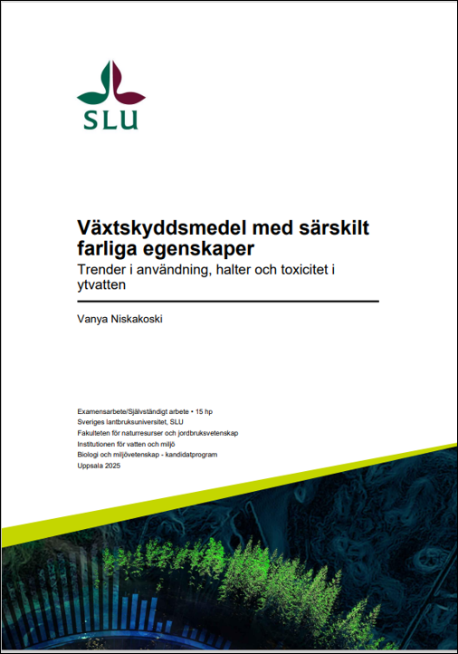 SLU

Växtskyddsmedel med särskilt farliga egenskaper

Trender i användning, halter och toxicitet i ytvatten

Vanya Niskakoski

Examensarbete/Självständigt arbete • 15 hp
Sveriges lantbruksuniversitet, SLU
Fakulteten för naturresurser och jordbruksvetenskap
Institutionen för vatten och miljö
Biologi och miljövetenskap - kandidatprogram
Uppsala 2025